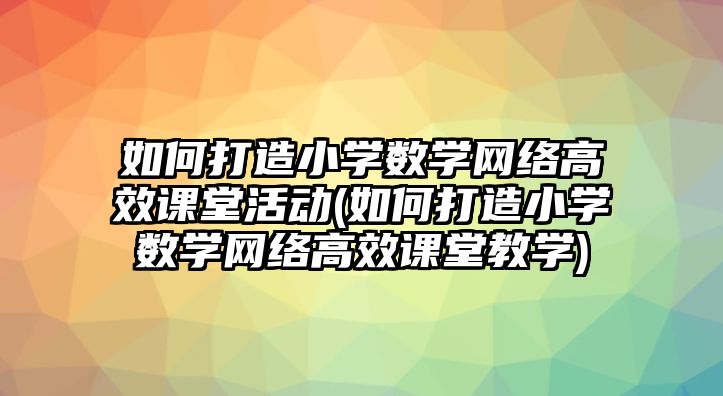 如何打造小学数学网络高效课堂活动(如何打造小学数学网络高效课堂教学)